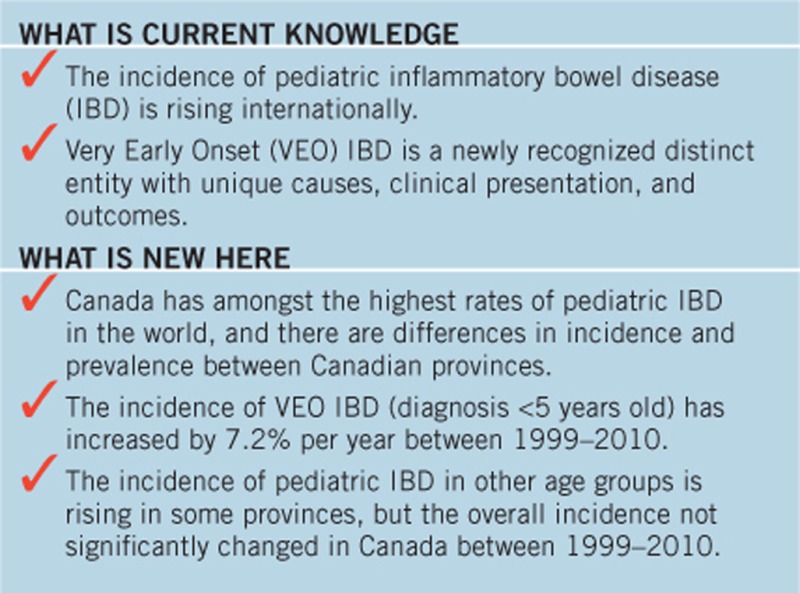 WHAT IS CURRENT KNOWLEDGE

✓ The incidence of pediatric inflammatory bowel disease (IBD) is rising internationally.

✓ Very Early Onset (VEO) IBD is a newly recognized distinct entity with unique causes, clinical presentation, and outcomes.

WHAT IS NEW HERE

✓ Canada has amongst the highest rates of pediatric IBD in the world, and there are differences in incidence and prevalence between Canadian provinces.

✓ The incidence of VEO IBD (diagnosis <5 years old) has increased by 7.2% per year between 1999–2010.

✓ The incidence of pediatric IBD in other age groups is rising in some provinces, but the overall incidence not significantly changed in Canada between 1999–2010.